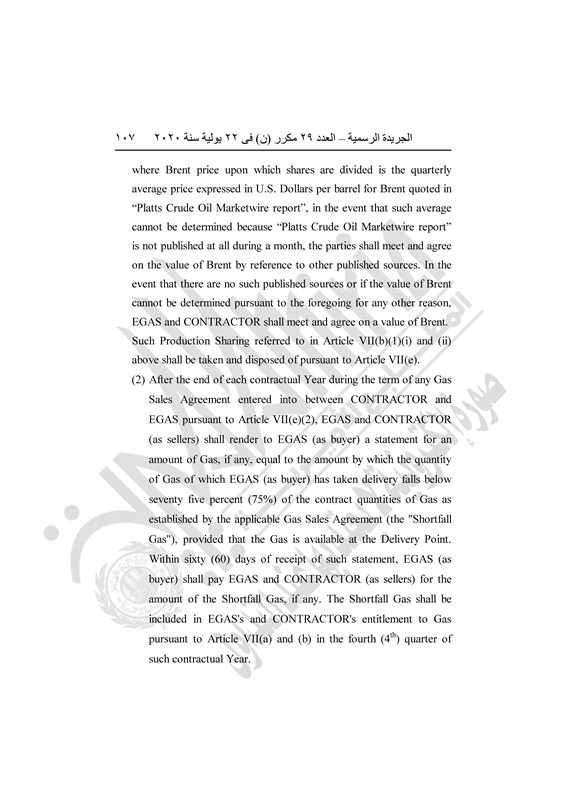 الجريدة الرسمية – العدد ٢٩ مكرر (ن) فى ٢٢ يولية سنة ٢٠٢٠ ١٠٧

where Brent price upon which shares are divided is the quarterly average price expressed in U.S. Dollars per barrel for Brent quoted in "Platts Crude Oil Marketwire report", in the event that such average cannot be determined because "Platts Crude Oil Marketwire report" is not published at all during a month, the parties shall meet and agree on the value of Brent by reference to other published sources. In the event that there are no such published sources or if the value of Brent cannot be determined pursuant to the foregoing for any other reason, EGAS and CONTRACTOR shall meet and agree on a value of Brent. Such Production Sharing referred to in Article VII(b)(1)(i) and (ii) above shall be taken and disposed of pursuant to Article VII(e).

(2) After the end of each contractual Year during the term of any Gas Sales Agreement entered into between CONTRACTOR and EGAS pursuant to Article VII(e)(2), EGAS and CONTRACTOR (as sellers) shall render to EGAS (as buyer) a statement for an amount of Gas, if any, equal to the amount by which the quantity of Gas of which EGAS (as buyer) has taken delivery falls below seventy five percent (75%) of the contract quantities of Gas as established by the applicable Gas Sales Agreement (the "Shortfall Gas"), provided that the Gas is available at the Delivery Point. Within sixty (60) days of receipt of such statement, EGAS (as buyer) shall pay EGAS and CONTRACTOR (as sellers) for the amount of the Shortfall Gas, if any. The Shortfall Gas shall be included in EGAS's and CONTRACTOR's entitlement to Gas pursuant to Article VII(a) and (b) in the fourth ($4^{th}$) quarter of such contractual Year.